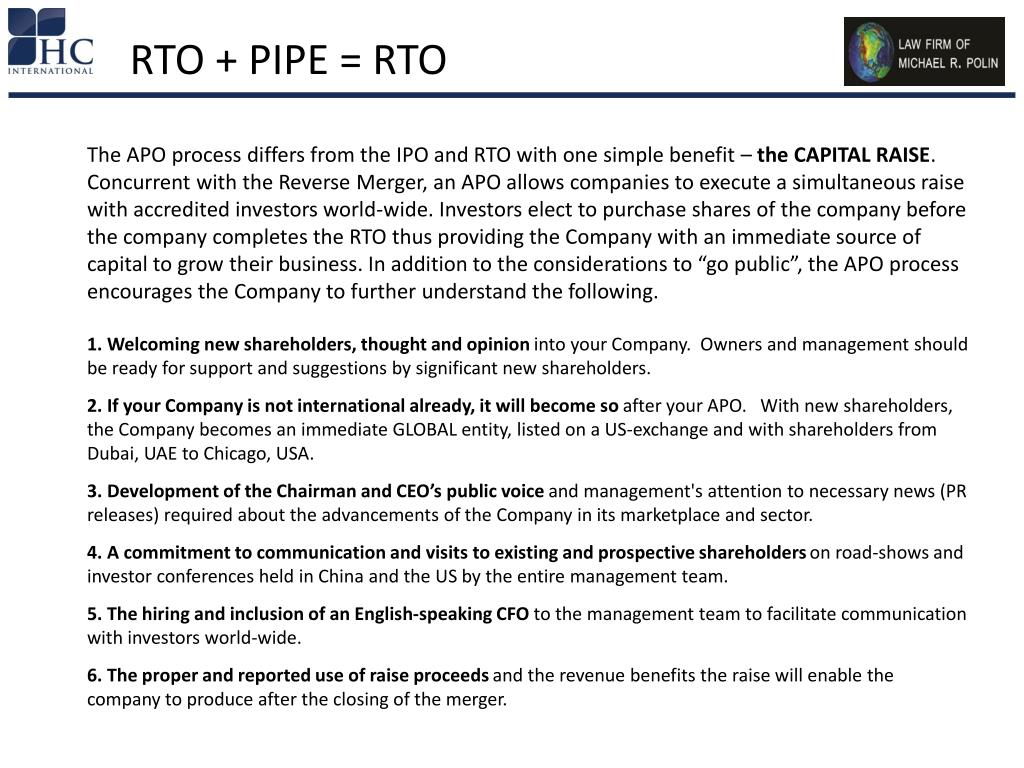 HC INTERNATIONAL

RTO + PIPE = RTO

LAW FIRM OF MICHAEL R. POLIN

The APO process differs from the IPO and RTO with one simple benefit – the CAPITAL RAISE. Concurrent with the Reverse Merger, an APO allows companies to execute a simultaneous raise with accredited investors world-wide. Investors elect to purchase shares of the company before the company completes the RTO thus providing the Company with an immediate source of capital to grow their business. In addition to the considerations to “go public”, the APO process encourages the Company to further understand the following.

1. Welcoming new shareholders, thought and opinion into your Company. Owners and management should be ready for support and suggestions by significant new shareholders.

2. If your Company is not international already, it will become so after your APO. With new shareholders, the Company becomes an immediate GLOBAL entity, listed on a US-exchange and with shareholders from Dubai, UAE to Chicago, USA.

3. Development of the Chairman and CEO’s public voice and management's attention to necessary news (PR releases) required about the advancements of the Company in its marketplace and sector.

4. A commitment to communication and visits to existing and prospective shareholders on road-shows and investor conferences held in China and the US by the entire management team.

5. The hiring and inclusion of an English-speaking CFO to the management team to facilitate communication with investors world-wide.

6. The proper and reported use of raise proceeds and the revenue benefits the raise will enable the company to produce after the closing of the merger.